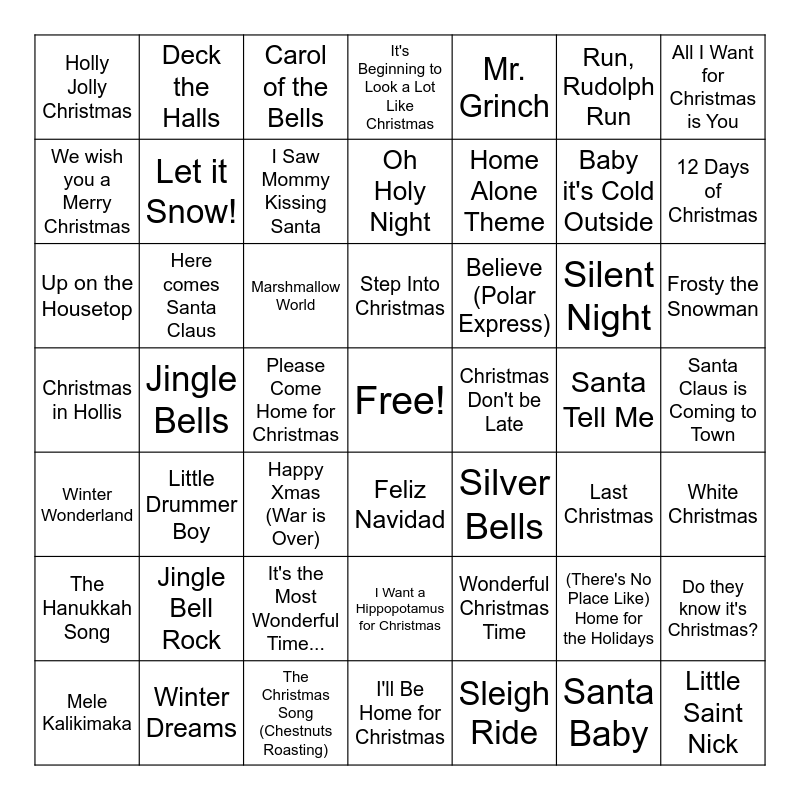 | | | | | | | |
|---|---|---|---|---|---|---|
| Holly Jolly Christmas | Deck the Halls | Carol of the Bells | It's Beginning to Look a Lot Like Christmas | Mr. Grinch | Run, Rudolph Run | All I Want for Christmas is You |
| We wish you a Merry Christmas | Let it Snow! | I Saw Mommy Kissing Santa | Oh Holy Night | Home Alone Theme | Baby it's Cold Outside | 12 Days of Christmas |
| Up on the Housetop | Here comes Santa Claus | Marshmallow World | Step Into Christmas | Believe (Polar Express) | Silent Night | Frosty the Snowman |
| Christmas in Hollis | Jingle Bells | Please Come Home for Christmas | Free! | Christmas Don't be Late | Santa Tell Me | Santa Claus is Coming to Town |
| Winter Wonderland | Little Drummer Boy | Happy Xmas (War is Over) | Feliz Navidad | Silver Bells | Last Christmas | White Christmas |
| The Hanukkah Song | Jingle Bell Rock | It's the Most Wonderful Time... | I Want a Hippopotamus for Christmas | Wonderful Christmas Time | (There's No Place Like) Home for the Holidays | Do they know it's Christmas? |
| Mele Kalikimaka | Winter Dreams | The Christmas Song (Chestnuts Roasting) | I'll Be Home for Christmas | Sleigh Ride | Santa Baby | Little Saint Nick |